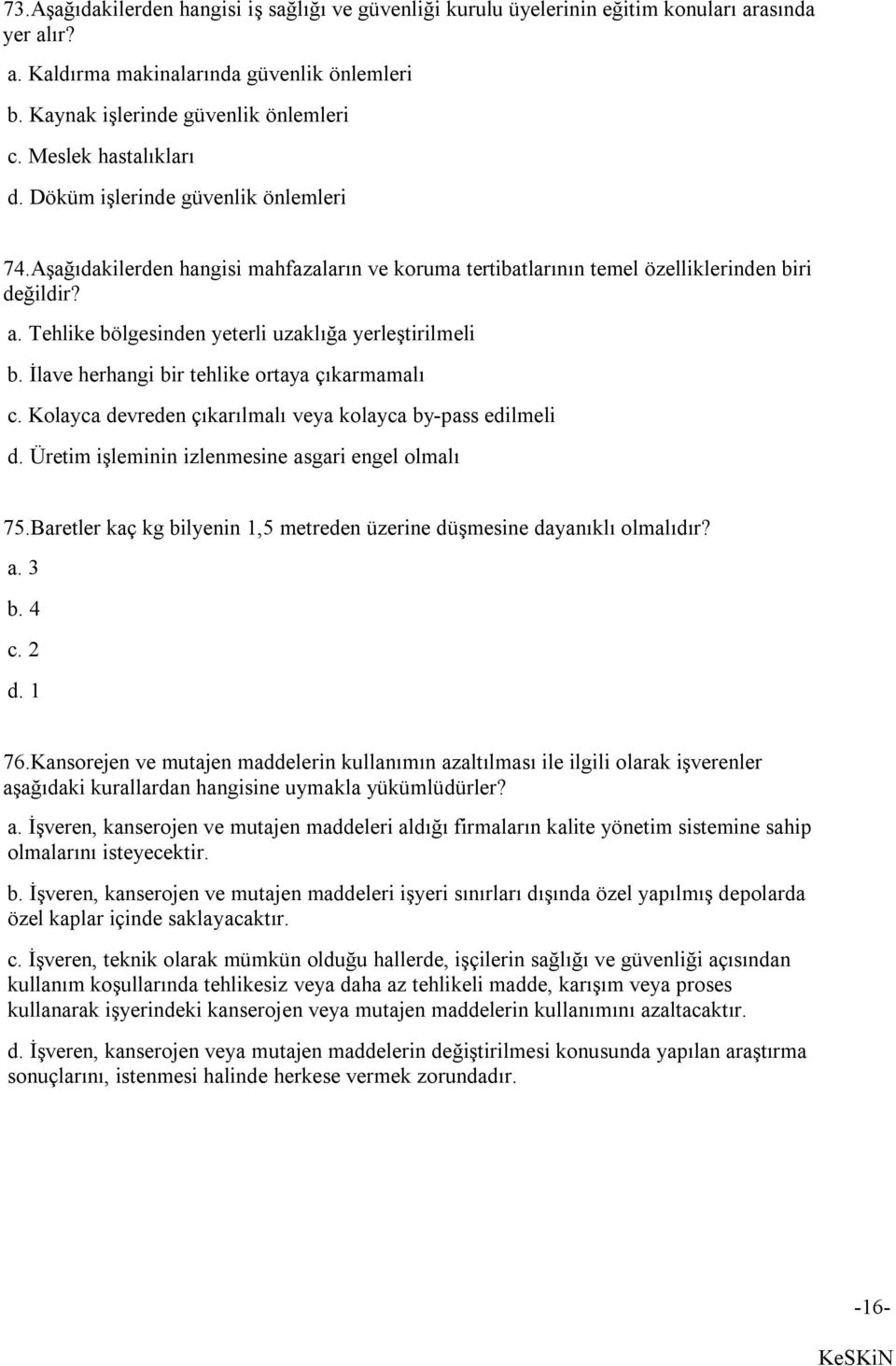 73.Aşağıdakilerden hangisi iş sağlığı ve güvenliği kurulu üyelerinin eğitim konuları arasında yer alır?

a. Kaldırma makinalarında güvenlik önlemleri

b. Kaynak işlerinde güvenlik önlemleri

c. Meslek hastalıkları

d. Döküm işlerinde güvenlik önlemleri

74.Aşağıdakilerden hangisi mahfazaların ve koruma tertibatlarının temel özelliklerinden biri değildir?

a. Tehlike bölgesinden yeterli uzaklığa yerleştirilmeli

b. İlave herhangi bir tehlike ortaya çıkarmamalı

c. Kolayca devreden çıkarılmalı veya kolayca by-pass edilmeli

d. Üretim işleminin izlenmesine asgari engel olmalı

75.Baretler kaç kg bilyenin 1,5 metreden üzerine düşmesine dayanıklı olmalıdır?

a. 3

b. 4

c. 2

d. 1

76.Kansorejen ve mutajen maddelerin kullanımın azaltılması ile ilgili olarak işverenler aşağıdaki kurallardan hangisine uymakla yükümlüdürler?

a. İşveren, kanserojen ve mutajen maddeleri aldığı firmaların kalite yönetim sistemine sahip olmalarını isteyecektir.

b. İşveren, kanserojen ve mutajen maddeleri işyeri sınırları dışında özel yapılmış depolarda özel kaplar içinde saklayacaktır.

c. İşveren, teknik olarak mümkün olduğu hallerde, işçilerin sağlığı ve güvenliği açısından kullanım koşullarında tehlikesiz veya daha az tehlikeli madde, karışım veya proses kullanarak işyerindeki kanserojen veya mutajen maddelerin kullanımını azaltacaktır.

d. İşveren, kanserojen veya mutajen maddelerin değiştirilmesi konusunda yapılan araştırma sonuçlarını, istenmesi halinde herkese vermek zorundadır.

-16-

KeSKiN